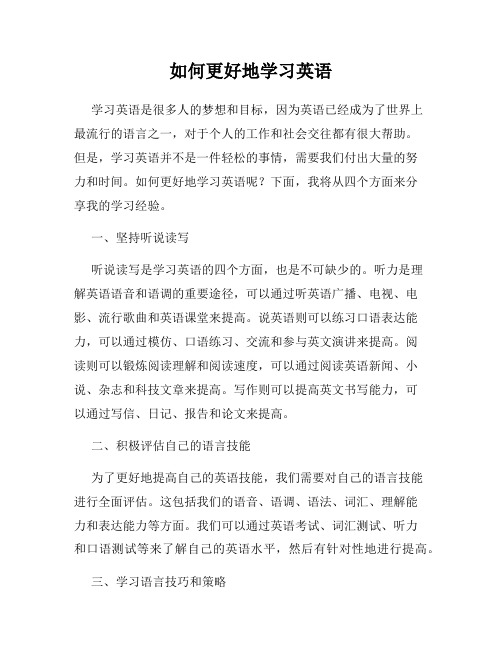 如何更好地学习英语

学习英语是很多人的梦想和目标，因为英语已经成为了世界上最流行的语言之一，对于个人的工作和社会交往都有很大帮助。但是，学习英语并不是一件轻松的事情，需要我们付出大量的努力和时间。如何更好地学习英语呢？下面，我将从四个方面来分享我的学习经验。

一、坚持听说读写

听说读写是学习英语的四个方面，也是不可缺少的。听力是理解英语语音和语调的重要途径，可以通过听英语广播、电视、电影、流行歌曲和英语课堂来提高。说英语则可以练习口语表达能力，可以通过模仿、口语练习、交流和参与英文演讲来提高。阅读则可以锻炼阅读理解和阅读速度，可以通过阅读英语新闻、小说、杂志和科技文章来提高。写作则可以提高英文书写能力，可以通过写信、日记、报告和论文来提高。

二、积极评估自己的语言技能

为了更好地提高自己的英语技能，我们需要对自己的语言技能进行全面评估。这包括我们的语音、语调、语法、词汇、理解能力和表达能力等方面。我们可以通过英语考试、词汇测试、听力和口语测试等来了解自己的英语水平，然后有针对性地进行提高。

三、学习语言技巧和策略